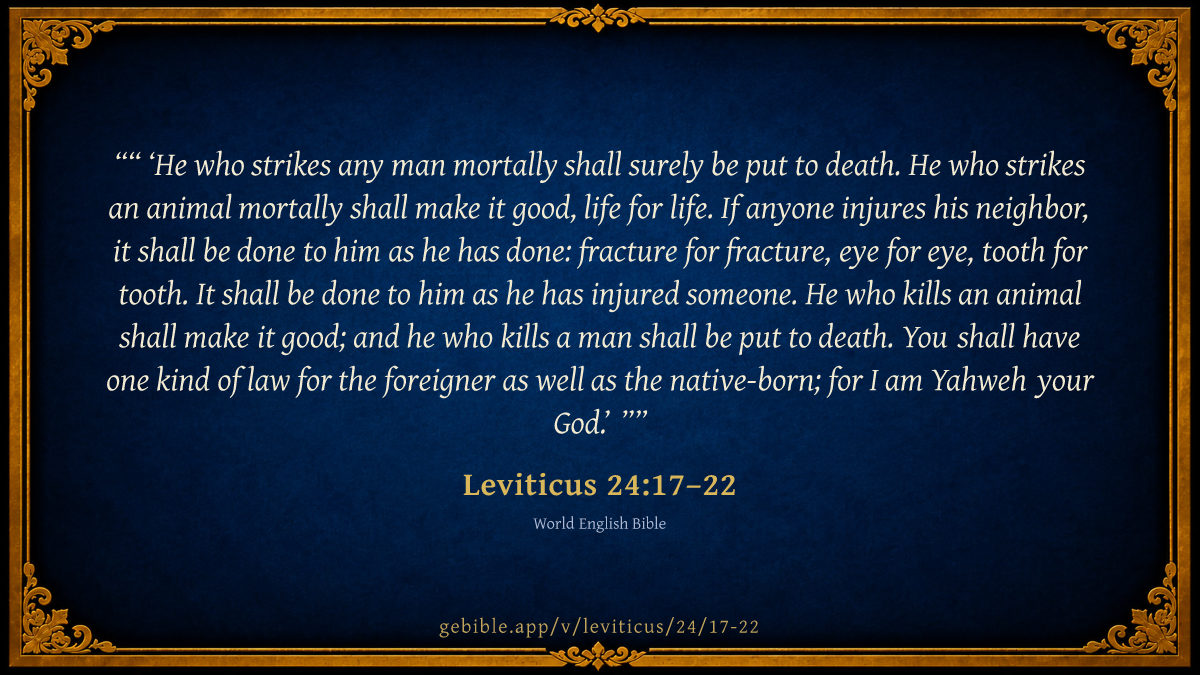 "" 'He who strikes any man mortally shall surely be put to death. He who strikes an animal mortally shall make it good, life for life. If anyone injures his neighbor, it shall be done to him as he has done: fracture for fracture, eye for eye, tooth for tooth. It shall be done to him as he has injured someone. He who kills an animal shall make it good; and he who kills a man shall be put to death. You shall have one kind of law for the foreigner as well as the native-born; for I am Yahweh your God.' ""

Leviticus 24:17–22

World English Bible

gebible.app/v/leviticus/24/17-22